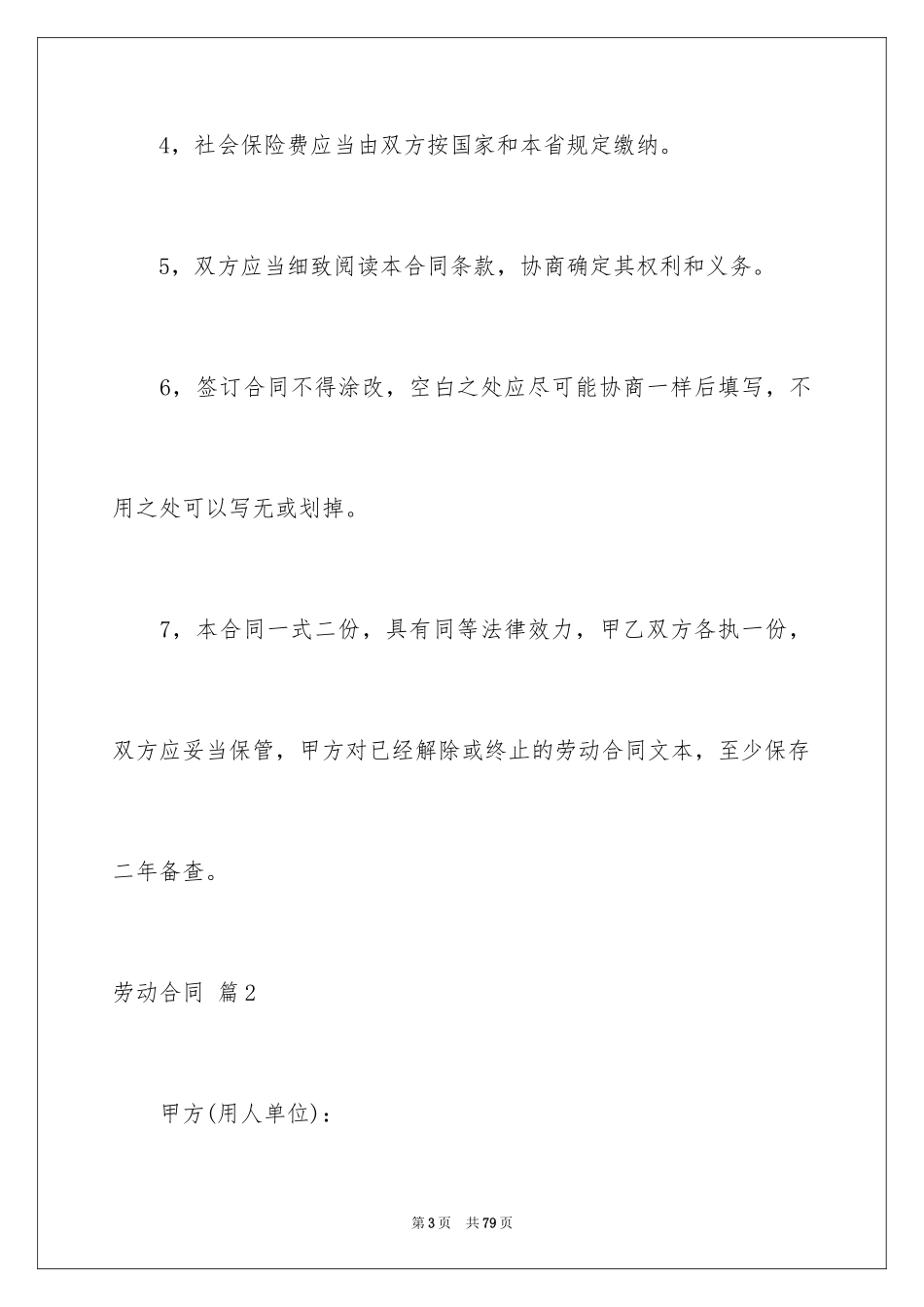 4，社会保险费应当由双方按国家和本省规定缴纳。

5，双方应当细致阅读本合同条款，协商确定其权利和义务。

6，签订合同不得涂改，空白之处应尽可能协商一样后填写，不用之处可以写无或划掉。

7，本合同一式二份，具有同等法律效力，甲乙双方各执一份，双方应妥当保管，甲方对已经解除或终止的劳动合同文本，至少保存二年备查。

劳动合同 篇2

甲方(用人单位)：

第3页 共79页